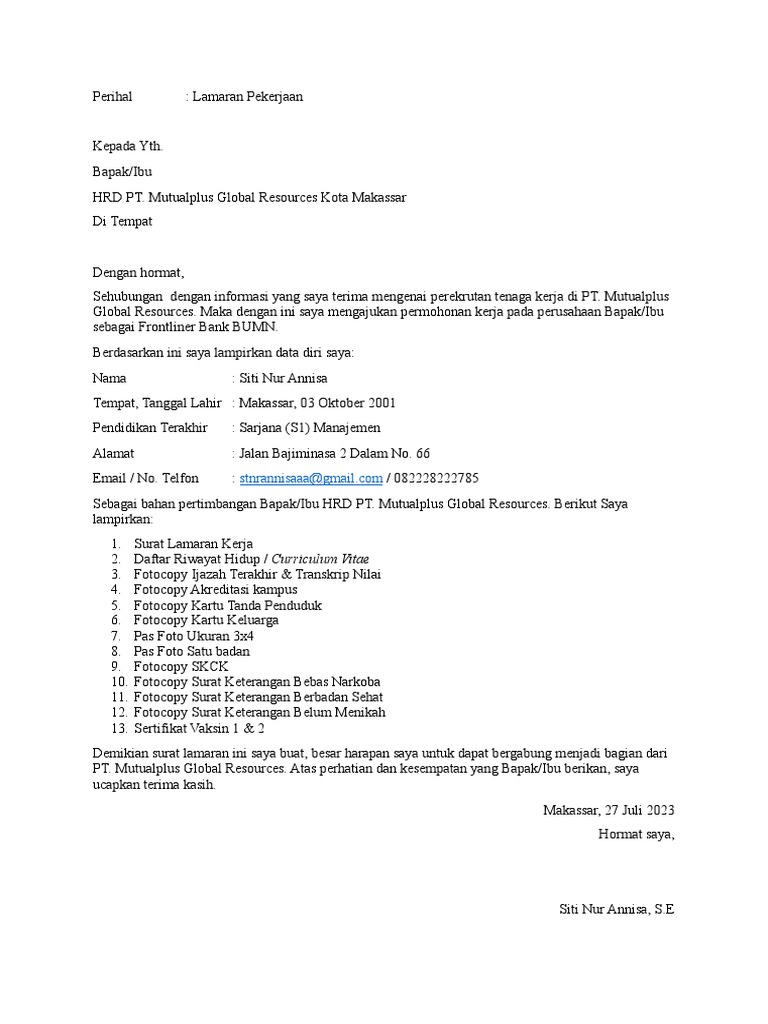 Perihal : Lamaran Pekerjaan

Kepada Yth.

Bapak/Ibu

HRD PT. Mutualplus Global Resources Kota Makassar

Di Tempat

Dengan hormat,

Sehubungan dengan informasi yang saya terima mengenai perekrutan tenaga kerja di PT. Mutualplus Global Resources. Maka dengan ini saya mengajukan permohonan kerja pada perusahaan Bapak/Ibu sebagai Frontliner Bank BUMN.

Berdasarkan ini saya lampirkan data diri saya:

Nama : Siti Nur Annisa

Tempat, Tanggal Lahir : Makassar, 03 Oktober 2001

Pendidikan Terakhir : Sarjana (S1) Manajemen

Alamat : Jalan Bajiminasa 2 Dalam No. 66

Email / No. Telfon : stnrannisaaa@gmail.com / 082228222785

Sebagai bahan pertimbangan Bapak/Ibu HRD PT. Mutualplus Global Resources. Berikut Saya lampirkan:

1. Surat Lamaran Kerja
2. Daftar Riwayat Hidup / Curriculum Vitae
3. Fotocopy Ijazah Terakhir & Transkrip Nilai
4. Fotocopy Akreditasi kampus
5. Fotocopy Kartu Tanda Penduduk
6. Fotocopy Kartu Keluarga
7. Pas Foto Ukuran 3x4
8. Pas Foto Satu badan
9. Fotocopy SKCK
10. Fotocopy Surat Keterangan Bebas Narkoba
11. Fotocopy Surat Keterangan Berbadan Sehat
12. Fotocopy Surat Keterangan Belum Menikah
13. Sertifikat Vaksin 1 & 2

Demikian surat lamaran ini saya buat, besar harapan saya untuk dapat bergabung menjadi bagian dari PT. Mutualplus Global Resources. Atas perhatian dan kesempatan yang Bapak/Ibu berikan, saya ucapkan terima kasih.

Makassar, 27 Juli 2023

Hormat saya,

Siti Nur Annisa, S.E